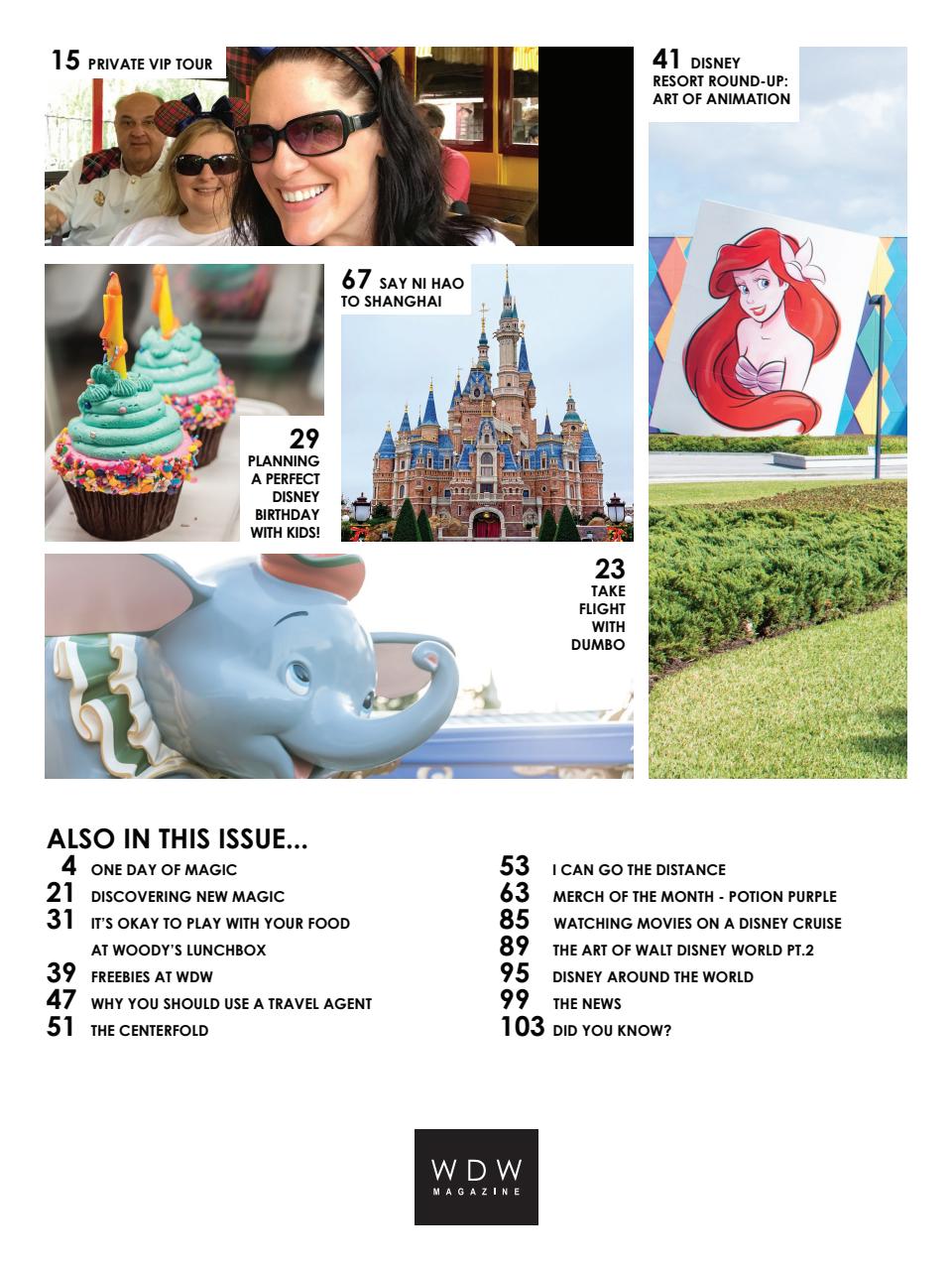 15 PRIVATE VIP TOUR

41 DISNEY RESORT ROUND-UP: ART OF ANIMATION

67 SAY NI HAO TO SHANGHAI

29 PLANNING A PERFECT DISNEY BIRTHDAY WITH KIDS!

23 TAKE FLIGHT WITH DUMBO

ALSO IN THIS ISSUE...

4 ONE DAY OF MAGIC
21 DISCOVERING NEW MAGIC
31 IT'S OKAY TO PLAY WITH YOUR FOOD AT WOODY'S LUNCHBOX
39 FREEBIES AT WDW
47 WHY YOU SHOULD USE A TRAVEL AGENT
51 THE CENTERFOLD

53 I CAN GO THE DISTANCE
63 MERCH OF THE MONTH - POTION PURPLE
85 WATCHING MOVIES ON A DISNEY CRUISE
89 THE ART OF WALT DISNEY WORLD PT.2
95 DISNEY AROUND THE WORLD
99 THE NEWS
103 DID YOU KNOW?

WDW MAGAZINE